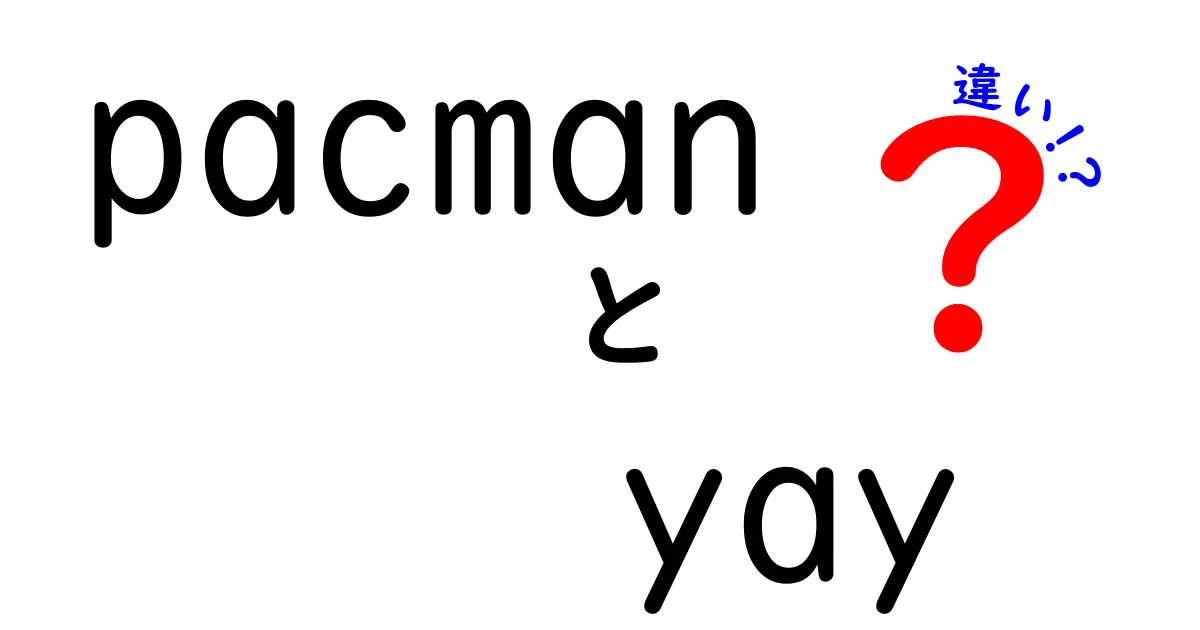 pacman
と
yay
違い!?
?